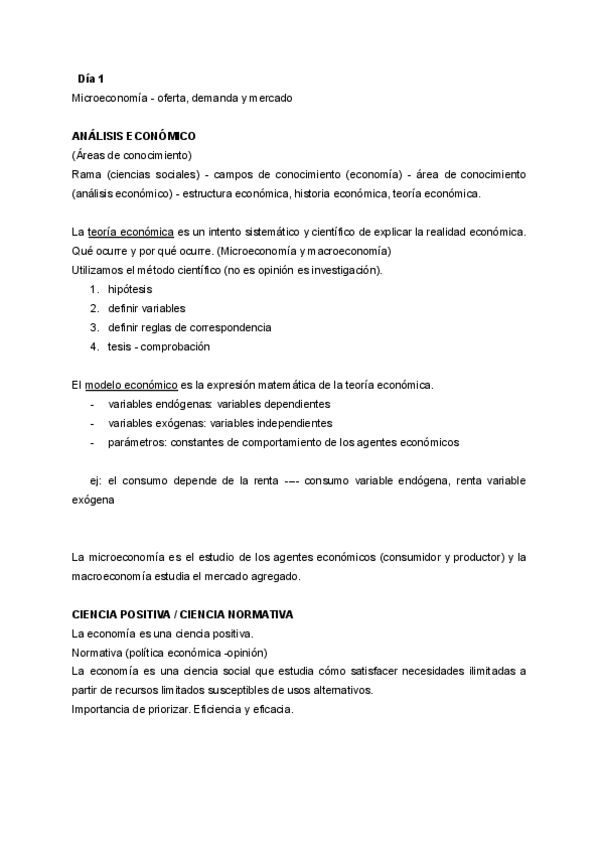 Día 1
Microeconomía - oferta, demanda y mercado

ANÁLISIS ECONÓMICO
(Áreas de conocimiento)
Rama (ciencias sociales) - campos de conocimiento (economía) - área de conocimiento (análisis económico) - estructura económica, historia económica, teoría económica.

La teoría económica es un intento sistemático y científico de explicar la realidad económica. Qué ocurre y por qué ocurre. (Microeconomía y macroeconomía)
Utilizamos el método científico (no es opinión es investigación).
1. hipótesis
2. definir variables
3. definir reglas de correspondencia
4. tesis - comprobación

El modelo económico es la expresión matemática de la teoría económica.
- variables endógenas: variables dependientes
- variables exógenas: variables independientes
- parámetros: constantes de comportamiento de los agentes económicos

ej: el consumo depende de la renta ---- consumo variable endógena, renta variable exógena

La microeconomía es el estudio de los agentes económicos (consumidor y productor) y la macroeconomía estudia el mercado agregado.

CIENCIA POSITIVA / CIENCIA NORMATIVA
La economía es una ciencia positiva.
Normativa (política económica -opinión)
La economía es una ciencia social que estudia cómo satisfacer necesidades ilimitadas a partir de recursos limitados susceptibles de usos alternativos.
Importancia de priorizar. Eficiencia y eficacia.